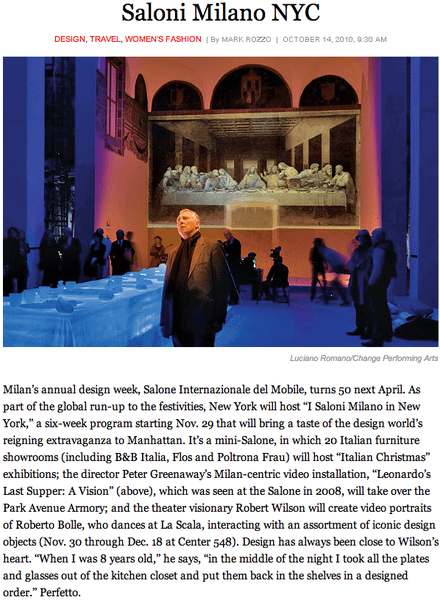 Saloni Milano NYC

DESIGN, TRAVEL, WOMEN'S FASHION | By MARK ROZZO | OCTOBER 14, 2010, 9:30 AM

Luciano Romano/Change Performing Arts

Milan's annual design week, Salone Internazionale del Mobile, turns 50 next April. As part of the global run-up to the festivities, New York will host "I Saloni Milano in New York," a six-week program starting Nov. 29 that will bring a taste of the design world's reigning extravaganza to Manhattan. It's a mini-Salone, in which 20 Italian furniture showrooms (including B&B Italia, Flos and Poltrona Frau) will host "Italian Christmas" exhibitions; the director Peter Greenaway's Milan-centric video installation, "Leonardo's Last Supper: A Vision" (above), which was seen at the Salone in 2008, will take over the Park Avenue Armory; and the theater visionary Robert Wilson will create video portraits of Roberto Bolle, who dances at La Scala, interacting with an assortment of iconic design objects (Nov. 30 through Dec. 18 at Center 548). Design has always been close to Wilson's heart. "When I was 8 years old," he says, "in the middle of the night I took all the plates and glasses out of the kitchen closet and put them back in the shelves in a designed order." Perfetto.